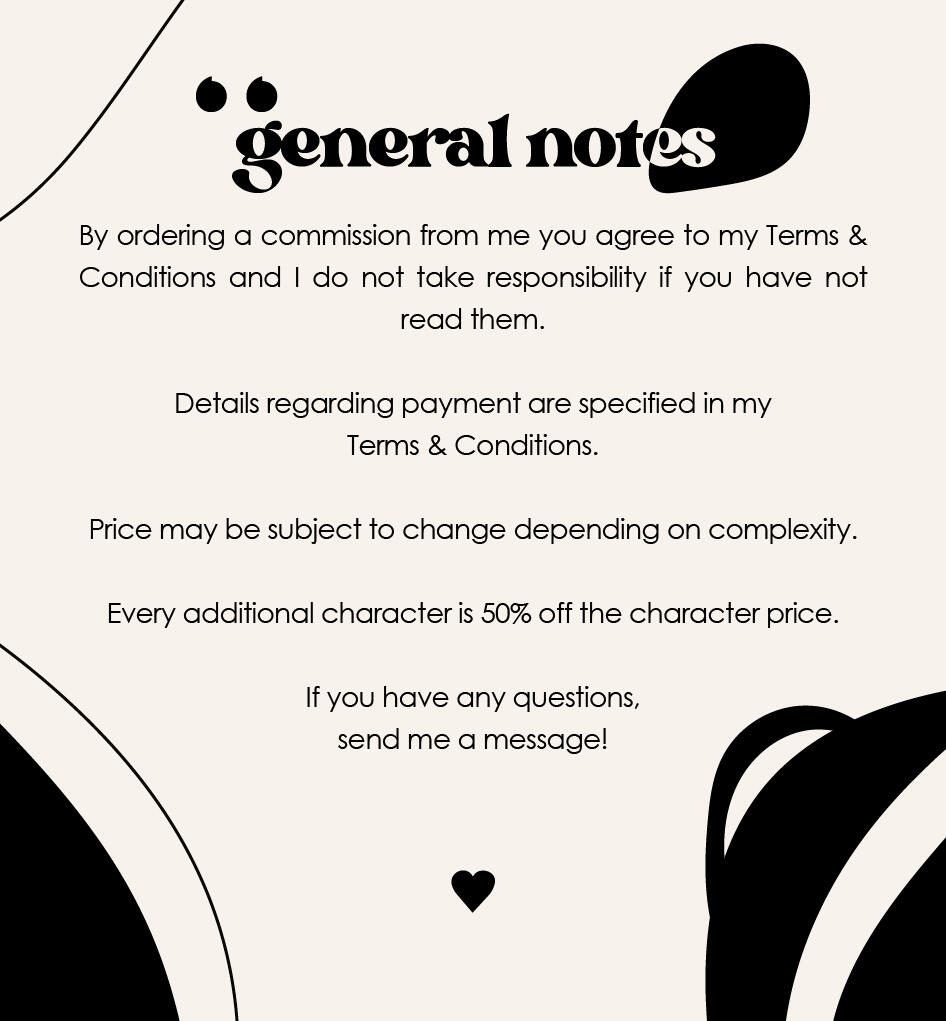 general notes

By ordering a commission from me you agree to my Terms & Conditions and I do not take responsibility if you have not read them.

Details regarding payment are specified in my Terms & Conditions.

Price may be subject to change depending on complexity.

Every additional character is 50% off the character price.

If you have any questions,
send me a message!